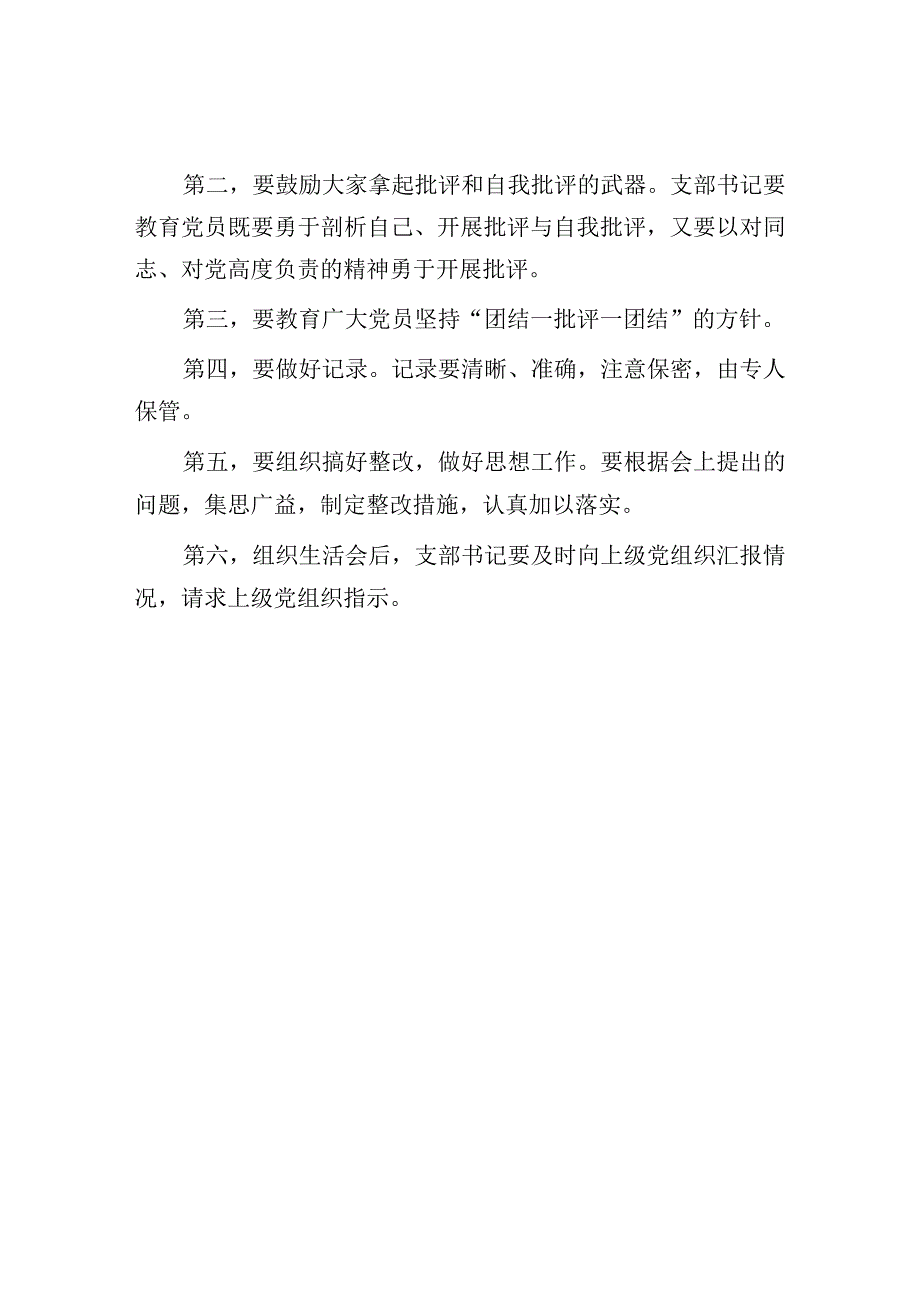 第二，要鼓励大家拿起批评和自我批评的武器。支部书记要教育党员既要勇于剖析自己、开展批评与自我批评，又要以对同志、对党高度负责的精神勇于开展批评。

第三，要教育广大党员坚持“团结一批评一团结”的方针。

第四，要做好记录。记录要清晰、准确，注意保密，由专人保管。

第五，要组织搞好整改，做好思想工作。要根据会上提出的问题，集思广益，制定整改措施，认真加以落实。

第六，组织生活会后，支部书记要及时向上级党组织汇报情况，请求上级党组织指示。